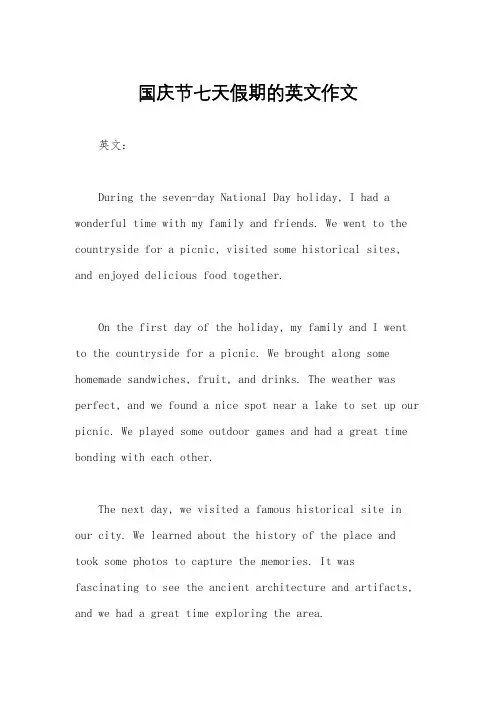 国庆节七天假期的英文作文

英文：

During the seven-day National Day holiday, I had a wonderful time with my family and friends. We went to the countryside for a picnic, visited some historical sites, and enjoyed delicious food together.

On the first day of the holiday, my family and I went to the countryside for a picnic. We brought along some homemade sandwiches, fruit, and drinks. The weather was perfect, and we found a nice spot near a lake to set up our picnic. We played some outdoor games and had a great time bonding with each other.

The next day, we visited a famous historical site in our city. We learned about the history of the place and took some photos to capture the memories. It was fascinating to see the ancient architecture and artifacts, and we had a great time exploring the area.